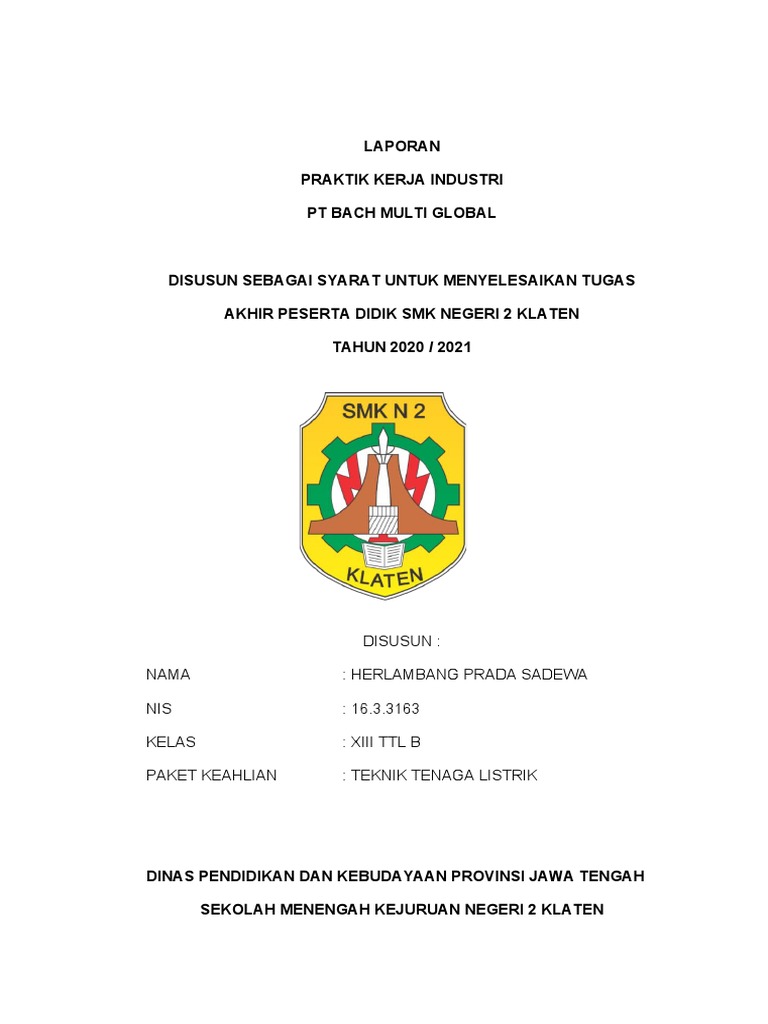 LAPORAN

PRAKTIK KERJA INDUSTRI

PT BACH MULTI GLOBAL

DISUSUN SEBAGAI SYARAT UNTUK MENYELESAIKAN TUGAS

AKHIR PESERTA DIDIK SMK NEGERI 2 KLATEN

TAHUN 2020 / 2021

SMK N 2

KLATEN

DISUSUN :

NAMA : HERLAMBANG PRADA SADEWA

NIS : 16.3.3163

KELAS : XIII TTL B

PAKET KEAHLIAN : TEKNIK TENAGA LISTRIK

DINAS PENDIDIKAN DAN KEBUDAYAAN PROVINSI JAWA TENGAH

SEKOLAH MENENGAH KEJURUAN NEGERI 2 KLATEN